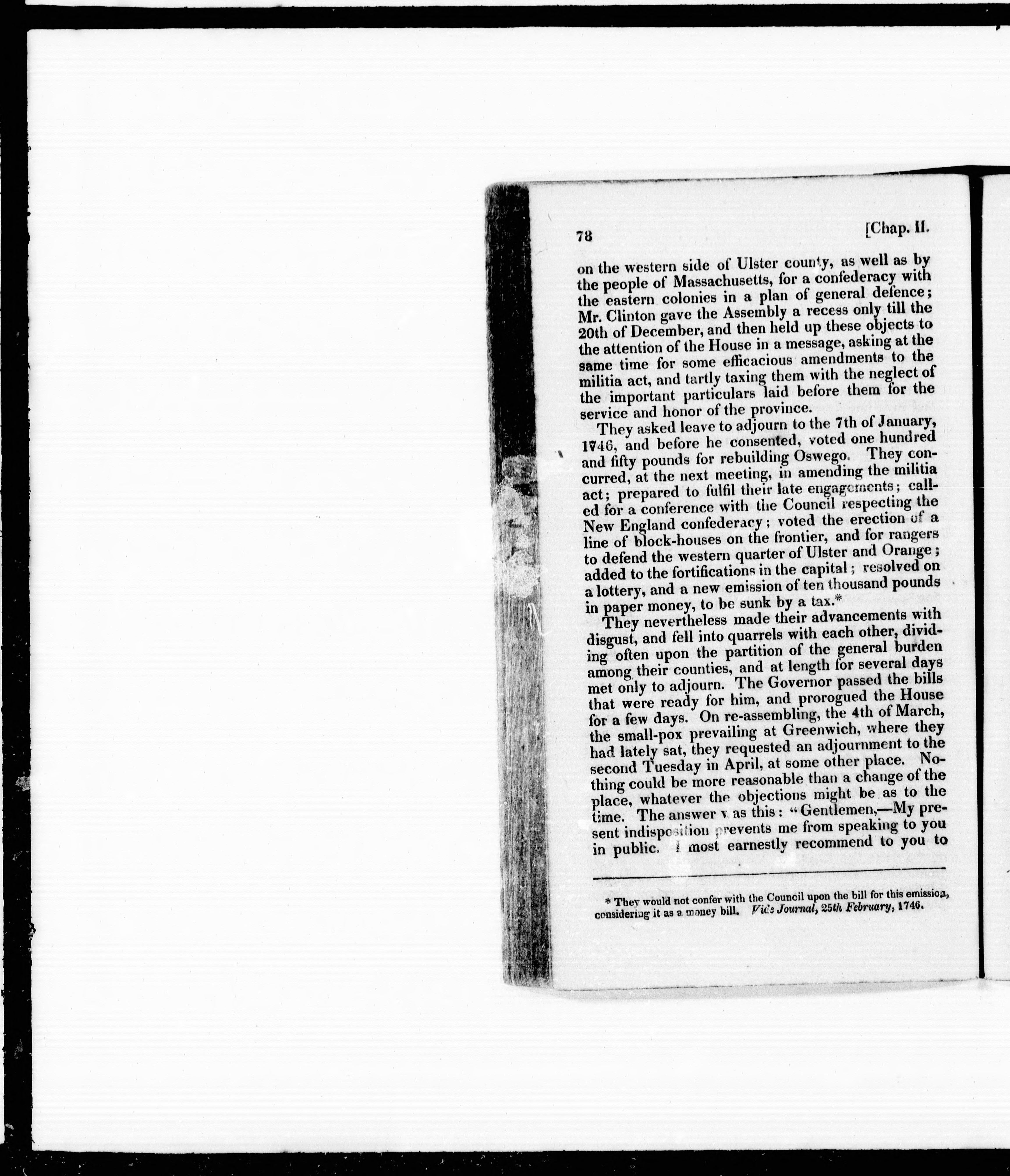 78 [Chap. II.

on the western side of Ulster county, as well as by the people of Massachusetts, for a confederacy with the eastern colonies in a plan of general defence; Mr. Clinton gave the Assembly a recess only till the 20th of December, and then held up these objects to the attention of the House in a message, asking at the same time for some efficacious amendments to the militia act, and tartly taxing them with the neglect of the important particulars laid before them for the service and honor of the province.

They asked leave to adjourn to the 7th of January, 1746, and before he consented, voted one hundred and fifty pounds for rebuilding Oswego. They concurred, at the next meeting, in amending the militia act; prepared to fulfil their late engagements; called for a conference with the Council respecting the New England confederacy; voted the erection of a line of block-houses on the frontier, and for rangers to defend the western quarter of Ulster and Orange; added to the fortifications in the capital; resolved on a lottery, and a new emission of ten thousand pounds in paper money, to be sunk by a tax.*

They nevertheless made their advancements with disgust, and fell into quarrels with each other, dividing often upon the partition of the general burden among their counties, and at length for several days met only to adjourn. The Governor passed the bills that were ready for him, and prorogued the House for a few days. On re-assembling, the 4th of March, the small-pox prevailing at Greenwich, where they had lately sat, they requested an adjournment to the second Tuesday in April, at some other place. Nothing could be more reasonable than a change of the place, whatever the objections might be as to the time. The answer was this: "Gentlemen,—My present indisposition prevents me from speaking to you in public. I most earnestly recommend to you to

* They would not confer with the Council upon the bill for this emission, considering it as a money bill. Vide Journal, 25th February, 1746.